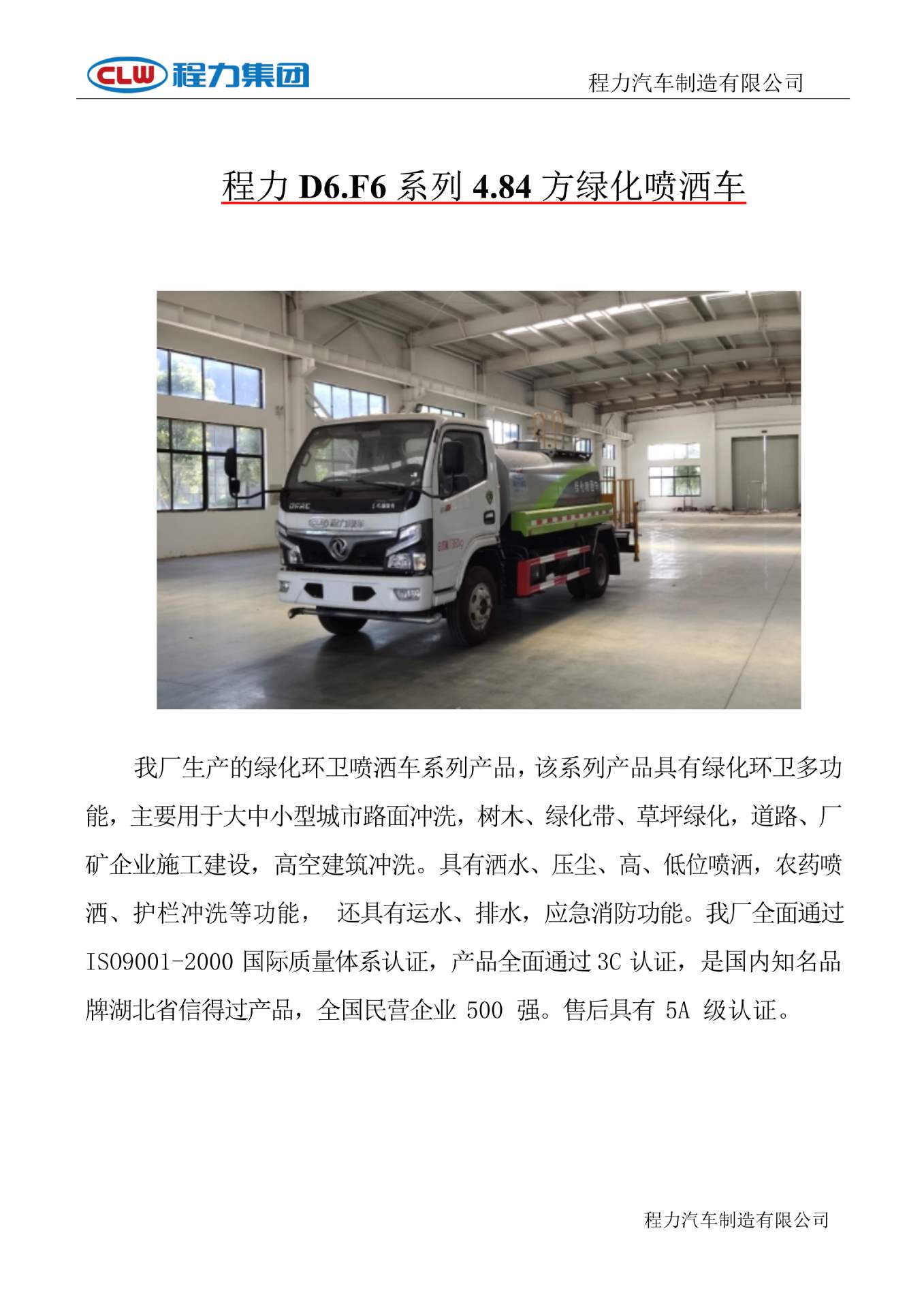 CLW 程力集团

程力汽车制造有限公司

程力 D6.F6 系列 4.84 方绿化喷洒车

我厂生产的绿化环卫喷洒车系列产品，该系列产品具有绿化环卫多功能，主要用于大中小型城市路面冲洗，树木、绿化带、草坪绿化，道路、厂矿企业施工建设，高空建筑冲洗。具有洒水、压尘、高、低位喷洒，农药喷洒、护栏冲洗等功能， 还具有运水、排水，应急消防功能。我厂全面通过 ISO9001-2000 国际质量体系认证，产品全面通过 3C 认证，是国内知名品牌湖北省信得过产品，全国民营企业 500 强。售后具有 5A 级认证。

程力汽车制造有限公司